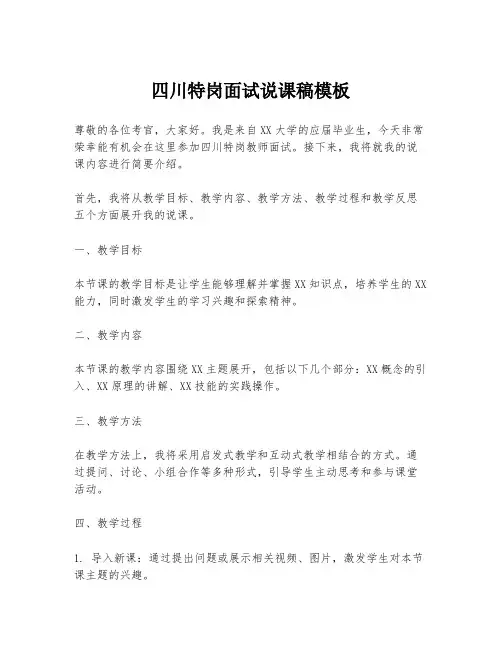 四川特岗面试说课稿模板

尊敬的各位考官，大家好。我是来自XX大学的应届毕业生，今天非常荣幸能有机会在这里参加四川特岗教师面试。接下来，我将就我的说课内容进行简要介绍。

首先，我将从教学目标、教学内容、教学方法、教学过程和教学反思五个方面展开我的说课。

一、教学目标

本节课的教学目标是让学生能够理解并掌握XX知识点，培养学生的XX能力，同时激发学生的学习兴趣和探索精神。

二、教学内容

本节课的教学内容围绕XX主题展开，包括以下几个部分：XX概念的引入、XX原理的讲解、XX技能的实践操作。

三、教学方法

在教学方法上，我将采用启发式教学和互动式教学相结合的方式。通过提问、讨论、小组合作等多种形式，引导学生主动思考和参与课堂活动。

四、教学过程

1. 导入新课：通过提出问题或展示相关视频、图片，激发学生对本节课主题的兴趣。